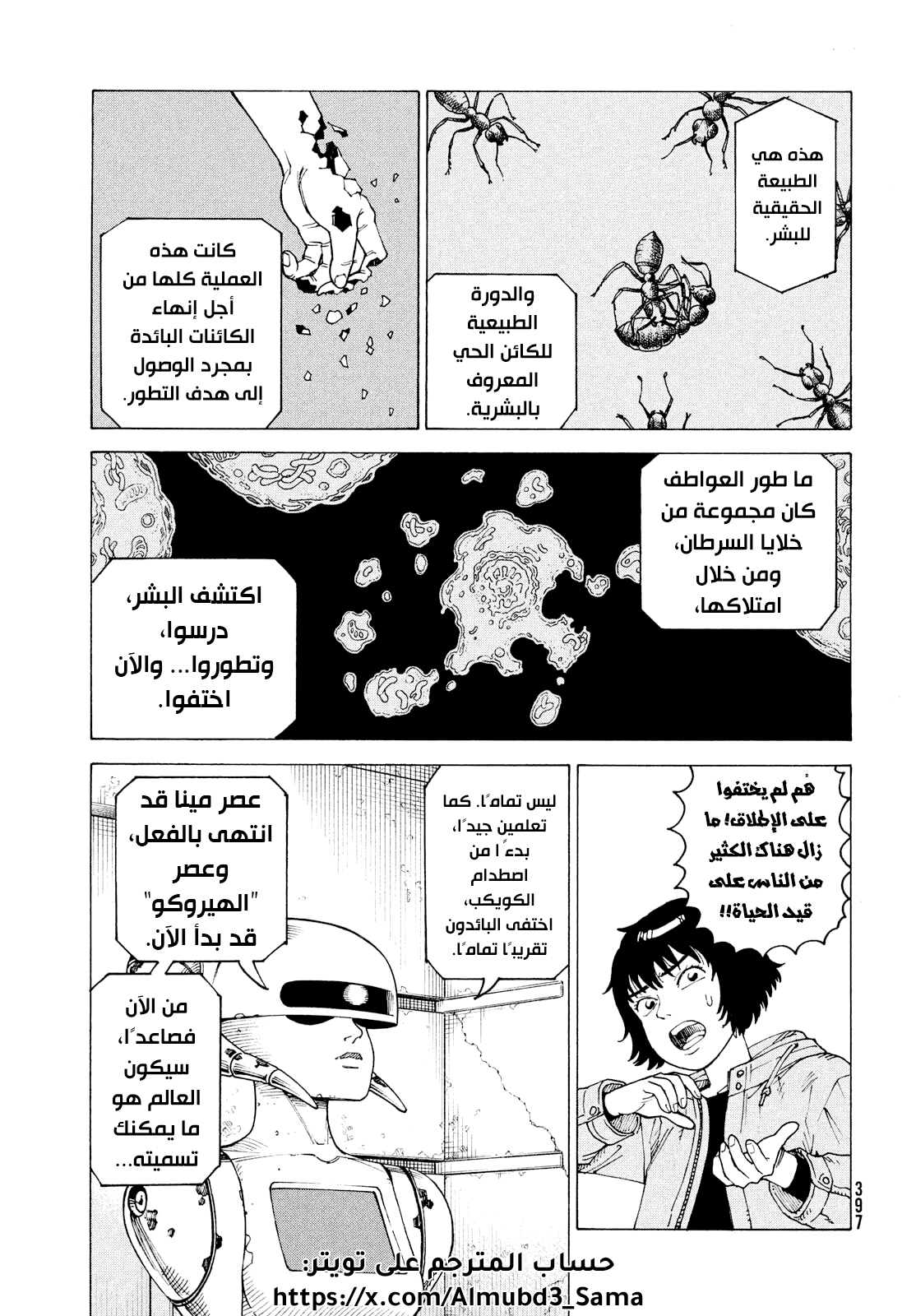 هذه هي الطبيعة الحقيقية للبشر.

والدورة الطبيعية للكائن الحي المعروف بالبشرية.

كانت هذه العملية كلها من أجل إنهاء الكائنات البائدة بمجرد الوصول إلى هدف التطور.

ما طور العواطف كان مجموعة من خلايا السرطان، ومن خلال امتلاكها،

اكتشف البشر، درسوا، وتطوروا... والآن اختفوا.

هُم لم يختفوا على الإطلاق! ما زال هناك الكثير من الناس على قيد الحياة!!

ليس تمامًا. كما تعلمين جيدًا، بدءًا من اصطدام الكويكب، اختفى البائدون تقريبًا تمامًا.

عصر مينا قد انتهى بالفعل، وعصر "الهيروكو" قد بدأ الآن.

من الآن فصاعدًا، سيكون العالم هو ما يمكنك تسميته...

397

حساب المترجم على تويتر:
https://x.com/Almubd3_Sama